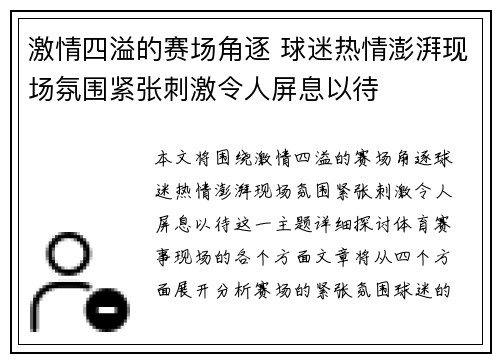 激情四溢的赛场角逐 球迷热情澎湃现场氛围紧张刺激令人屏息以待

本文将围绕激情四溢的赛场角逐球迷热情澎湃现场氛围紧张刺激令人屏息以待这一主题详细探讨体育赛事现场的各个方面文章将从四个方面展开分析赛场的紧张氛围球迷的